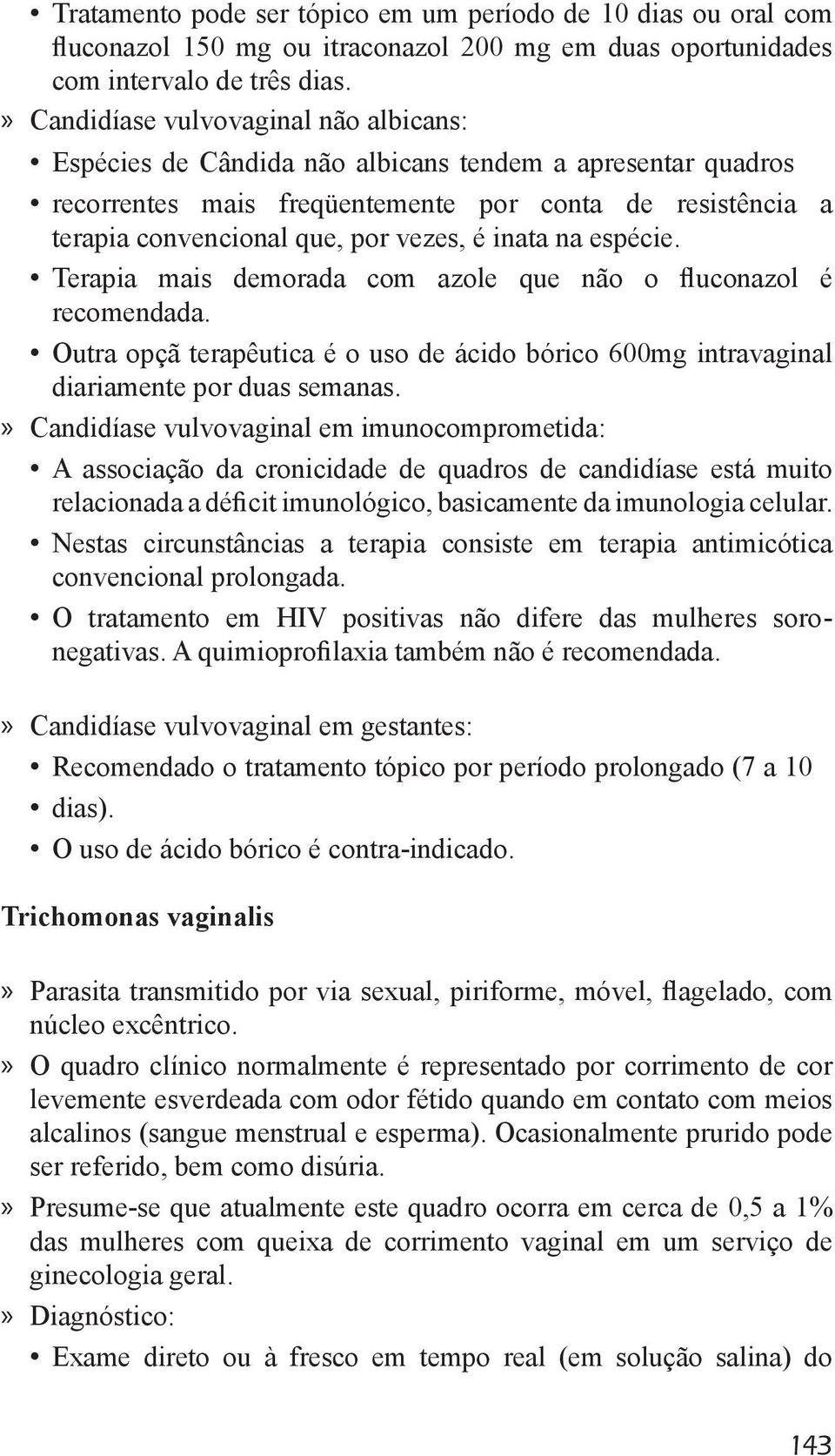 • Tratamento pode ser tópico em um período de 10 dias ou oral com fluconazol 150 mg ou itraconazol 200 mg em duas oportunidades com intervalo de três dias.

» Candidíase vulvovaginal não albicans:

• Espécies de Cândida não albicans tendem a apresentar quadros

• recorrentes mais freqüentemente por conta de resistência a terapia convencional que, por vezes, é inata na espécie.

• Terapia mais demorada com azole que não o fluconazol é recomendada.

• Outra opçã terapêutica é o uso de ácido bórico 600mg intravaginal diariamente por duas semanas.

» Candidíase vulvovaginal em imunocomprometida:

• A associação da cronicidade de quadros de candidíase está muito relacionada a déficit imunológico, basicamente da imunologia celular.

• Nestas circunstâncias a terapia consiste em terapia antimicótica convencional prolongada.

• O tratamento em HIV positivas não difere das mulheres soronegativas. A quimioprofilaxia também não é recomendada.

» Candidíase vulvovaginal em gestantes:

• Recomendado o tratamento tópico por período prolongado (7 a 10

• dias).

• O uso de ácido bórico é contra-indicado.

Trichomonas vaginalis

» Parasita transmitido por via sexual, piriforme, móvel, flagelado, com núcleo excêntrico.

» O quadro clínico normalmente é representado por corrimento de cor levemente esverdeada com odor fétido quando em contato com meios alcalinos (sangue menstrual e esperma). Ocasionalmente prurido pode ser referido, bem como disúria.

» Presume-se que atualmente este quadro ocorra em cerca de 0,5 a 1% das mulheres com queixa de corrimento vaginal em um serviço de ginecologia geral.

» Diagnóstico:

• Exame direto ou à fresco em tempo real (em solução salina) do

143